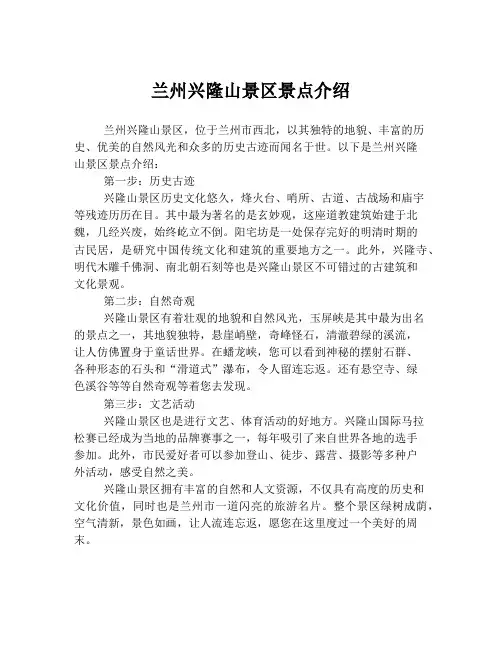 兰州兴隆山景区景点介绍

兰州兴隆山景区，位于兰州市西北，以其独特的地貌、丰富的历史、优美的自然风光和众多的历史古迹而闻名于世。以下是兰州兴隆山景区景点介绍：

第一步：历史古迹

兴隆山景区历史文化悠久，烽火台、哨所、古道、古战场和庙宇等残迹历历在目。其中最为著名的是玄妙观，这座道教建筑始建于北魏，几经兴废，始终屹立不倒。阳宅坊是一处保存完好的明清时期的古民居，是研究中国传统文化和建筑的重要地方之一。此外，兴隆寺、明代木雕千佛洞、南北朝石刻等也是兴隆山景区不可错过的古建筑和文化景观。

第二步：自然奇观

兴隆山景区有着壮观的地貌和自然风光，玉屏峡是其中最为出名的景点之一，其地貌独特，悬崖峭壁，奇峰怪石，清澈碧绿的溪流，让人仿佛置身于童话世界。在蟠龙峡，您可以看到神秘的摆射石群、各种形态的石头和“滑道式”瀑布，令人留连忘返。还有悬空寺、绿色溪谷等等自然奇观等着您去发现。

第三步：文艺活动

兴隆山景区也是进行文艺、体育活动的好地方。兴隆山国际马拉松赛已经成为当地的品牌赛事之一，每年吸引了来自世界各地的选手参加。此外，市民爱好者可以参加登山、徒步、露营、摄影等多种户外活动，感受自然之美。

兴隆山景区拥有丰富的自然和人文资源，不仅具有高度的历史和文化价值，同时也是兰州市一道闪亮的旅游名片。整个景区绿树成荫，空气清新，景色如画，让人流连忘返，愿您在这里度过一个美好的周末。